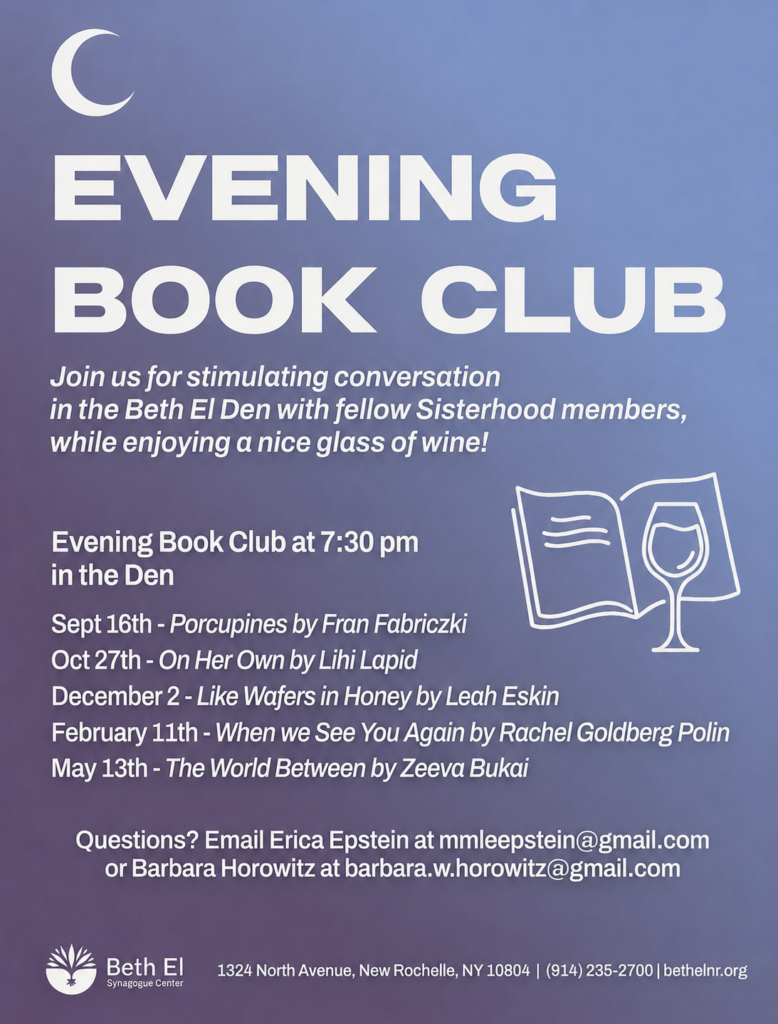 EVENING BOOK CLUB

Join us for stimulating conversation in the Beth El Den with fellow Sisterhood members, while enjoying a nice glass of wine!

Evening Book Club at 7:30 pm in the Den

Sept 16th - Porcupines by Fran Fabriczki
Oct 27th - On Her Own by Lihi Lapid
December 2 - Like Wafers in Honey by Leah Eskin
February 11th - When we See You Again by Rachel Goldberg Polin
May 13th - The World Between by Zeeva Bukai

Questions? Email Erica Epstein at mmleepstein@gmail.com or Barbara Horowitz at barbara.w.horowitz@gmail.com

Beth El
Synagogue Center

1324 North Avenue, New Rochelle, NY 10804 | (914) 235-2700 | bethelnr.org